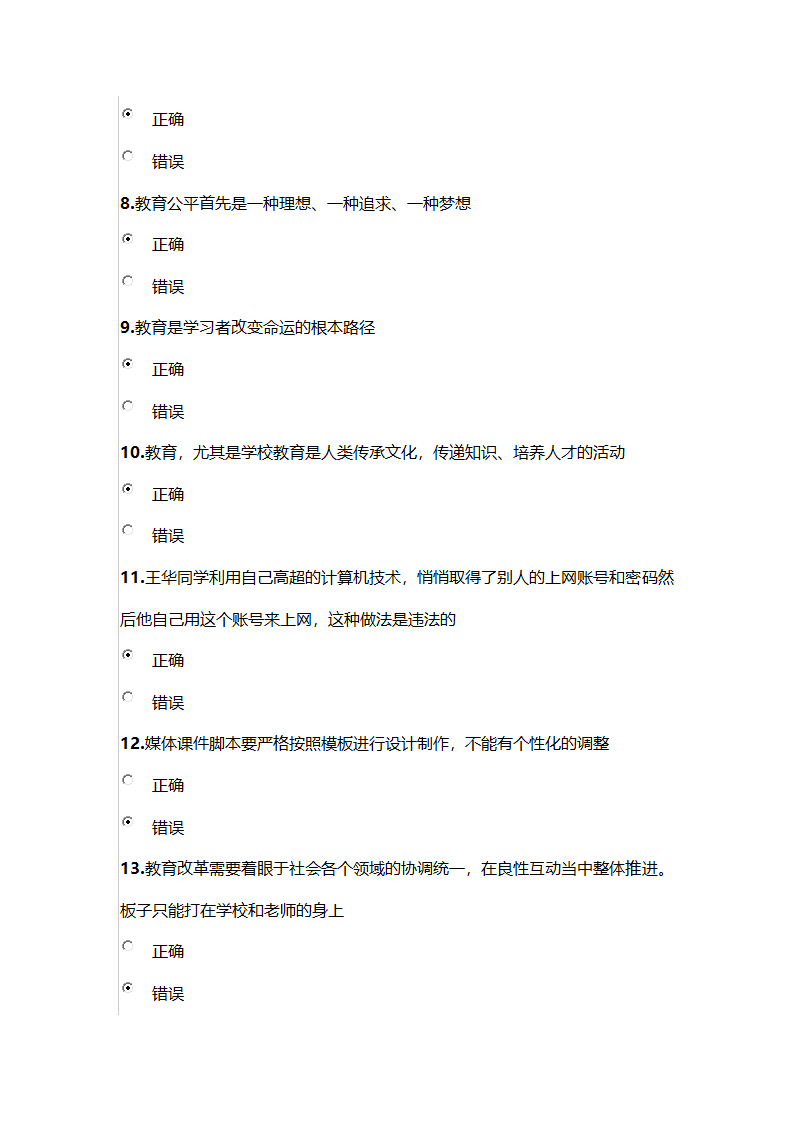 正确

错误

8.教育公平首先是一种理想、一种追求、一种梦想

正确

错误

9.教育是学习者改变命运的根本路径

正确

错误

10.教育，尤其是学校教育是人类传承文化，传递知识、培养人才的活动

正确

错误

11.王华同学利用自己高超的计算机技术，悄悄取得了别人的上网账号和密码然后他自己用这个账号来上网，这种做法是违法的

正确

错误

12.媒体课件脚本要严格按照模板进行设计制作，不能有个性化的调整

正确

错误

13.教育改革需要着眼于社会各个领域的协调统一，在良性互动当中整体推进。板子只能打在学校和老师的身上

正确

错误